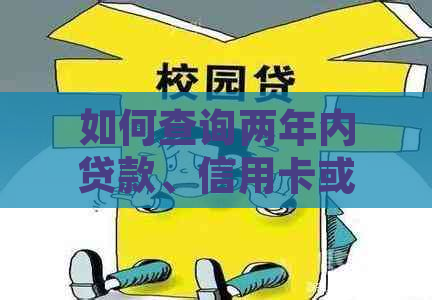 校园贷

如何查询两年内贷款、信用卡或